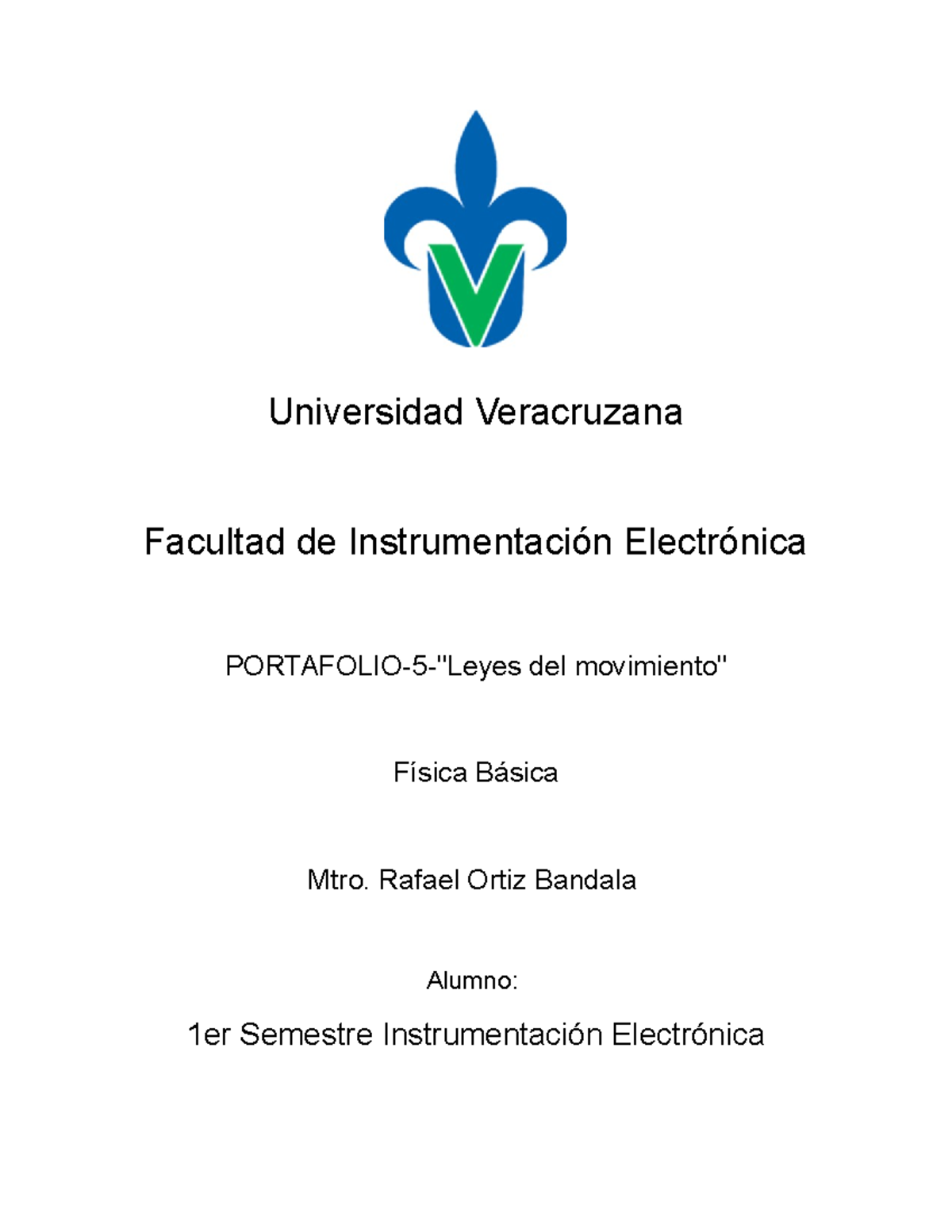 Universidad Veracruzana

Facultad de Instrumentación Electrónica

PORTAFOLIO-5-"Leyes del movimiento"

Física Básica

Mtro. Rafael Ortiz Bandala

Alumno:

1er Semestre Instrumentación Electrónica